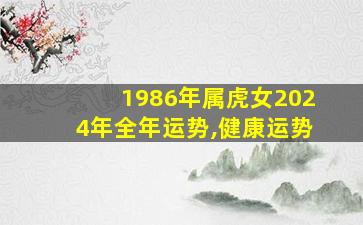 1986年属虎女2024年全年运势,健康运势